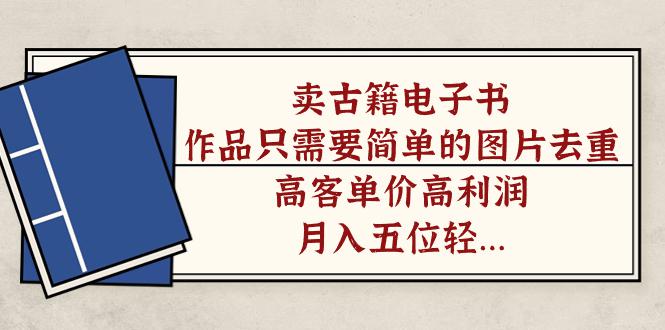 卖古籍电子书
作品只需要简单的图片去重
高客单价高利润
月入五位轻...